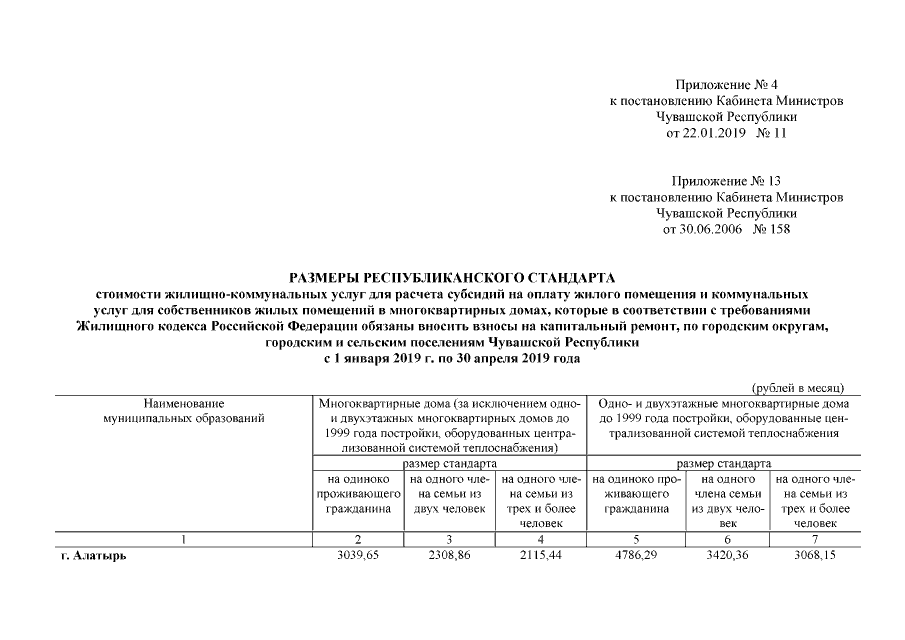 Приложение № 4
к постановлению Кабинета Министров
Чувашской Республики
от 22.01.2019 № 11

Приложение № 13
к постановлению Кабинета Министров
Чувашской Республики
от 30.06.2006 № 158

РАЗМЕРЫ РЕСПУБЛИКАНСКОГО СТАНДАРТА
стоимости жилищно-коммунальных услуг для расчета субсидий на оплату жилого помещения и коммунальных услуг для собственников жилых помещений в многоквартирных домах, которые в соответствии с требованиями Жилищного кодекса Российской Федерации обязаны вносить взносы на капитальный ремонт, по городским округам, городским и сельским поселениям Чувашской Республики
с 1 января 2019 г. по 30 апреля 2019 года

(рублей в месяц)

| Наименование муниципальных образований | Многоквартирные дома (за исключением одно- и двухэтажных многоквартирных домов до 1999 года постройки, оборудованных централизованной системой теплоснабжения) | | | Одно- и двухэтажные многоквартирные дома до 1999 года постройки, оборудованные централизованной системой теплоснабжения | | |
|---|---|---|---|---|---|---|
| | размер стандарта | | | размер стандарта | | |
| | на одиноко проживающего гражданина | на одного члена семьи из двух человек | на одного члена семьи из трех и более человек | на одиноко проживающего гражданина | на одного члена семьи из двух человек | на одного члена семьи из трех и более человек |
| 1 | 2 | 3 | 4 | 5 | 6 | 7 |
| г. Алатырь | 3039,65 | 2308,86 | 2115,44 | 4786,29 | 3420,36 | 3068,15 |